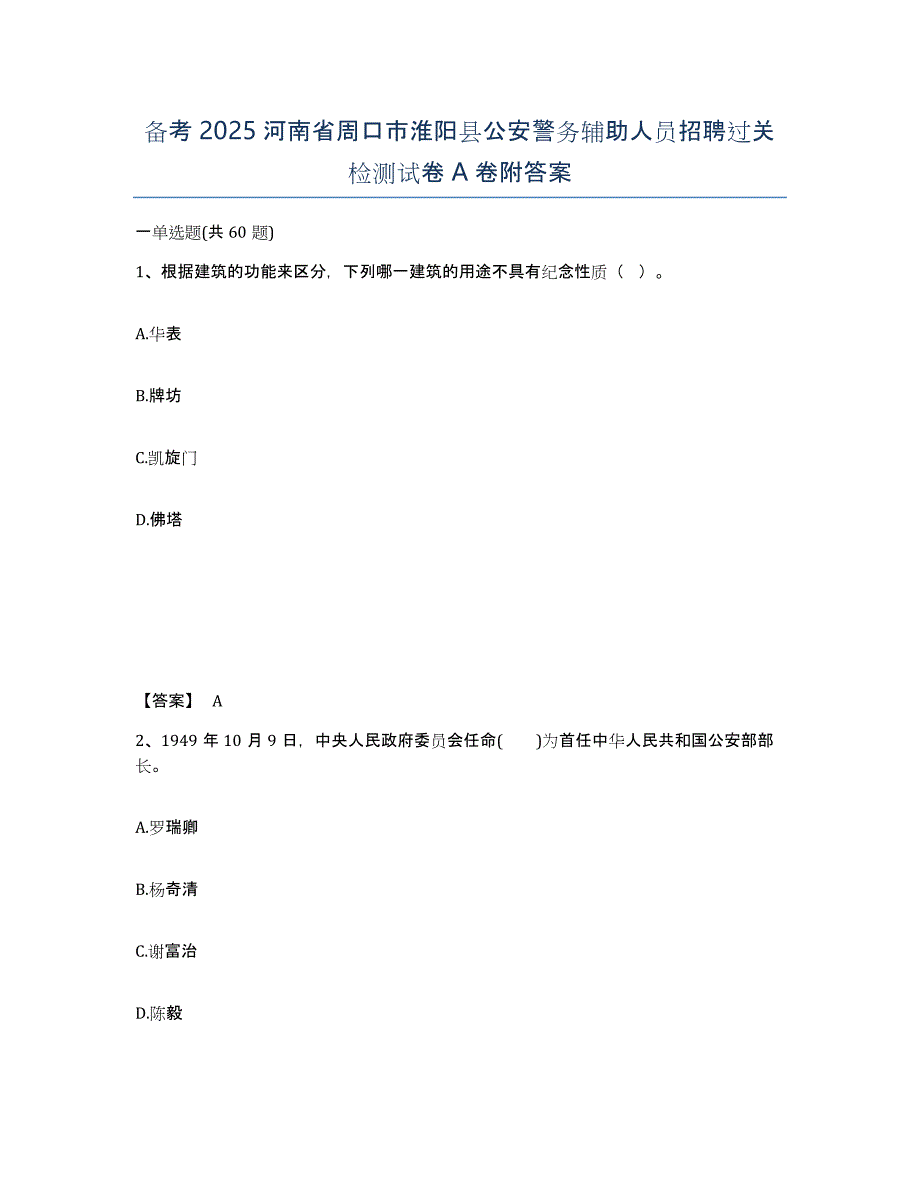 备考 2025 河南省周口市淮阳县公安警务辅助人员招聘过关检测试卷 A 卷附答案

一单选题(共 60 题)

1、根据建筑的功能来区分，下列哪一建筑的用途不具有纪念性质（ ）。

A.华表

B.牌坊

C.凯旋门

D.佛塔

【答案】 A

2、1949 年 10 月 9 日，中央人民政府委员会任命( )为首任中华人民共和国公安部部长。

A.罗瑞卿

B.杨奇清

C.谢富治

D.陈毅